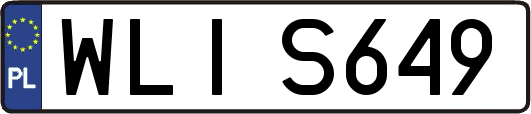 PL
WLI S649